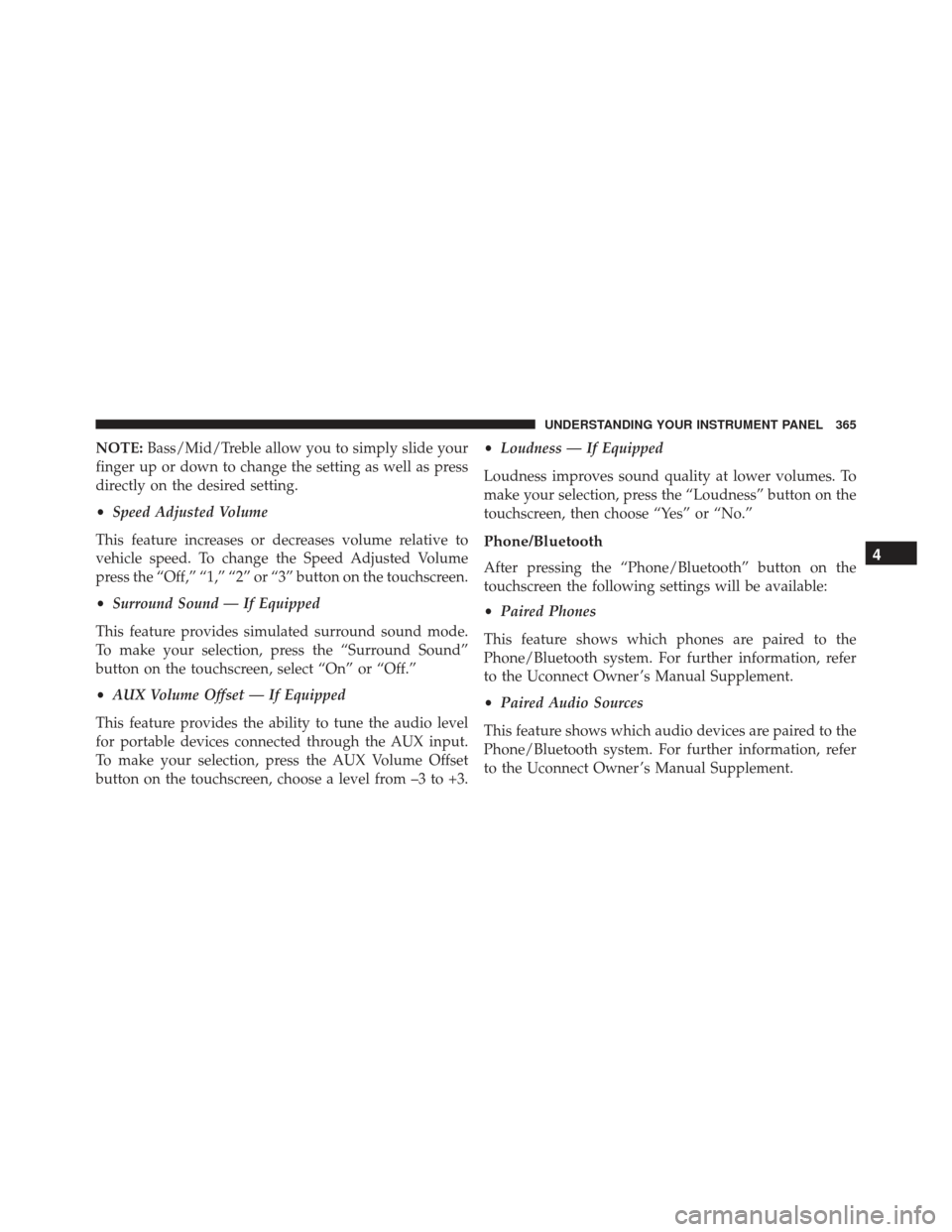 UNDERSTANDING YOUR INSTRUMENT PANEL 365

NOTE: Bass/Mid/Treble allow you to simply slide your finger up or down to change the setting as well as press directly on the desired setting.

• Speed Adjusted Volume

This feature increases or decreases volume relative to vehicle speed. To change the Speed Adjusted Volume press the “Off,” “1,” “2” or “3” button on the touchscreen.

• Surround Sound — If Equipped

This feature provides simulated surround sound mode. To make your selection, press the “Surround Sound” button on the touchscreen, select “On” or “Off.”

• AUX Volume Offset — If Equipped

This feature provides the ability to tune the audio level for portable devices connected through the AUX input. To make your selection, press the AUX Volume Offset button on the touchscreen, choose a level from –3 to +3.

• Loudness — If Equipped

Loudness improves sound quality at lower volumes. To make your selection, press the “Loudness” button on the touchscreen, then choose “Yes” or “No.”

Phone/Bluetooth

After pressing the “Phone/Bluetooth” button on the touchscreen the following settings will be available:

• Paired Phones

This feature shows which phones are paired to the Phone/Bluetooth system. For further information, refer to the Uconnect Owner’s Manual Supplement.

• Paired Audio Sources

This feature shows which audio devices are paired to the Phone/Bluetooth system. For further information, refer to the Uconnect Owner’s Manual Supplement.

4

carmanualsonline.info